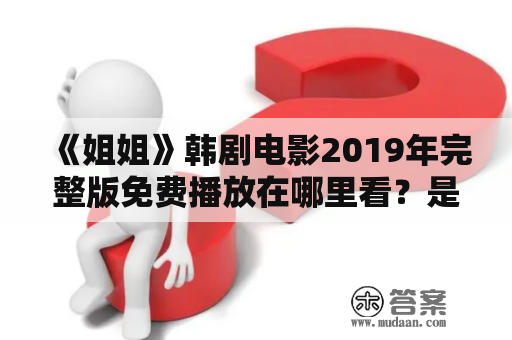 《姐姐》韩剧电影2019年完整版免费播放在哪里看？是

木 答案
www.mudaan.com